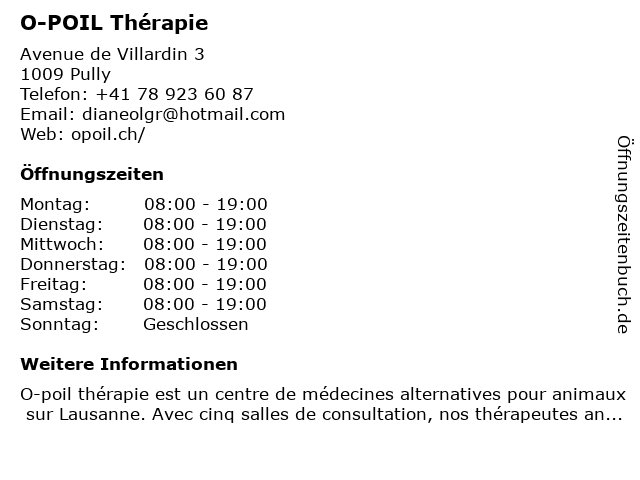 O-POIL Thérapie

Avenue de Villardin 3
1009 Pully
Telefon: +41 78 923 60 87
Email: dianeolgr@hotmail.com
Web: opoil.ch/

Öffnungszeiten

Montag: 08:00 - 19:00
Dienstag: 08:00 - 19:00
Mittwoch: 08:00 - 19:00
Donnerstag: 08:00 - 19:00
Freitag: 08:00 - 19:00
Samstag: 08:00 - 19:00
Sonntag: Geschlossen

Weitere Informationen

O-poil thérapie est un centre de médecines alternatives pour animaux sur Lausanne. Avec cinq salles de consultation, nos thérapeutes an...

Öffnungszeitenbuch.de